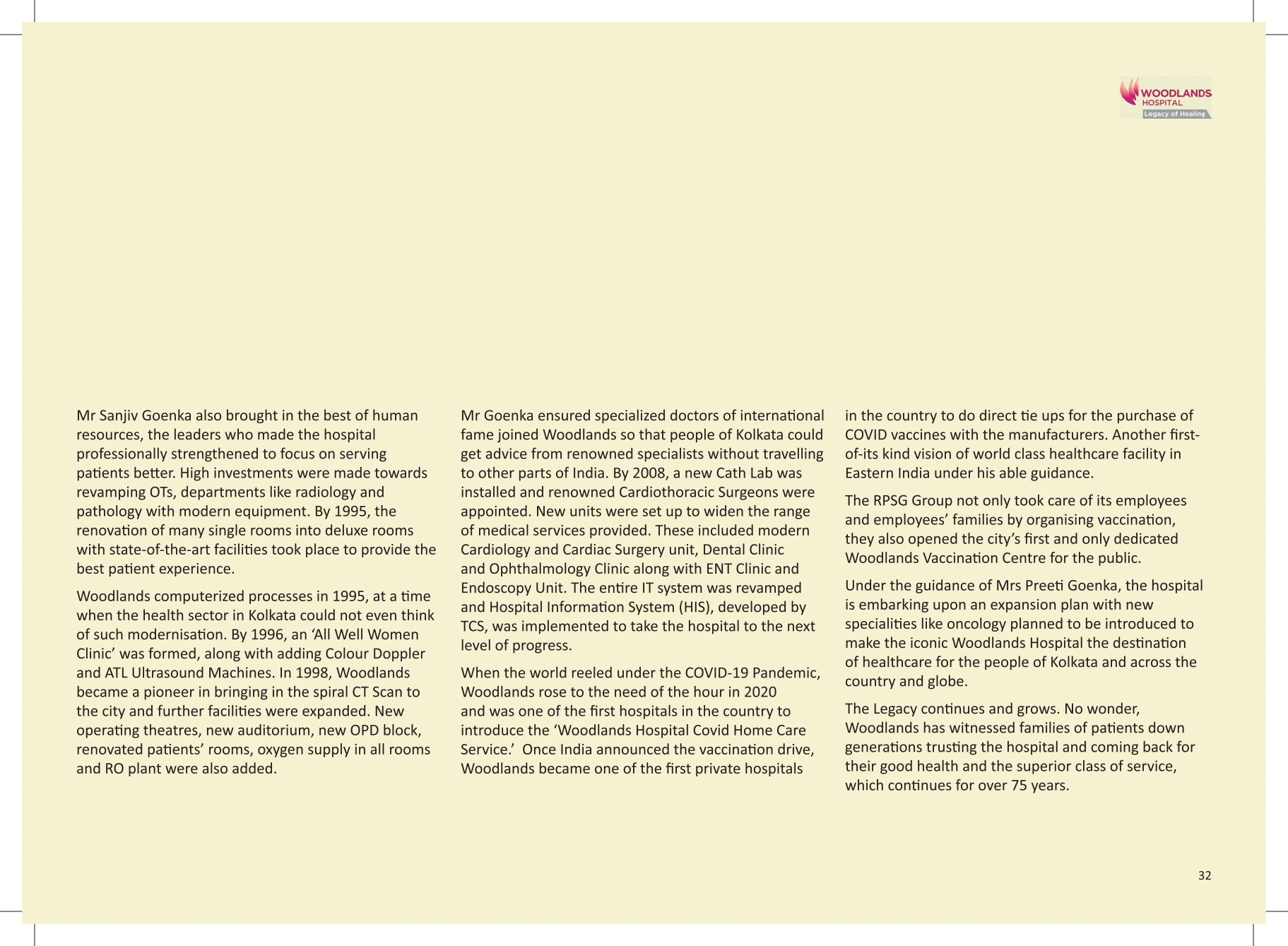 WOODLANDS
HOSPITAL
Legacy of Healing

Mr Sanjiv Goenka also brought in the best of human resources, the leaders who made the hospital professionally strengthened to focus on serving patients better. High investments were made towards revamping OTs, departments like radiology and pathology with modern equipment. By 1995, the renovation of many single rooms into deluxe rooms with state-of-the-art facilities took place to provide the best patient experience.

Woodlands computerized processes in 1995, at a time when the health sector in Kolkata could not even think of such modernisation. By 1996, an 'All Well Women Clinic' was formed, along with adding Colour Doppler and ATL Ultrasound Machines. In 1998, Woodlands became a pioneer in bringing in the spiral CT Scan to the city and further facilities were expanded. New operating theatres, new auditorium, new OPD block, renovated patients' rooms, oxygen supply in all rooms and RO plant were also added.

Mr Goenka ensured specialized doctors of international fame joined Woodlands so that people of Kolkata could get advice from renowned specialists without travelling to other parts of India. By 2008, a new Cath Lab was installed and renowned Cardiothoracic Surgeons were appointed. New units were set up to widen the range of medical services provided. These included modern Cardiology and Cardiac Surgery unit, Dental Clinic and Ophthalmology Clinic along with ENT Clinic and Endoscopy Unit. The entire IT system was revamped and Hospital Information System (HIS), developed by TCS, was implemented to take the hospital to the next level of progress.

When the world reeled under the COVID-19 Pandemic, Woodlands rose to the need of the hour in 2020 and was one of the first hospitals in the country to introduce the 'Woodlands Hospital Covid Home Care Service.' Once India announced the vaccination drive, Woodlands became one of the first private hospitals in the country to do direct tie ups for the purchase of COVID vaccines with the manufacturers. Another first-of-its kind vision of world class healthcare facility in Eastern India under his able guidance.

The RPSG Group not only took care of its employees and employees' families by organising vaccination, they also opened the city's first and only dedicated Woodlands Vaccination Centre for the public.

Under the guidance of Mrs Preeti Goenka, the hospital is embarking upon an expansion plan with new specialities like oncology planned to be introduced to make the iconic Woodlands Hospital the destination of healthcare for the people of Kolkata and across the country and globe.

The Legacy continues and grows. No wonder, Woodlands has witnessed families of patients down generations trusting the hospital and coming back for their good health and the superior class of service, which continues for over 75 years.

32